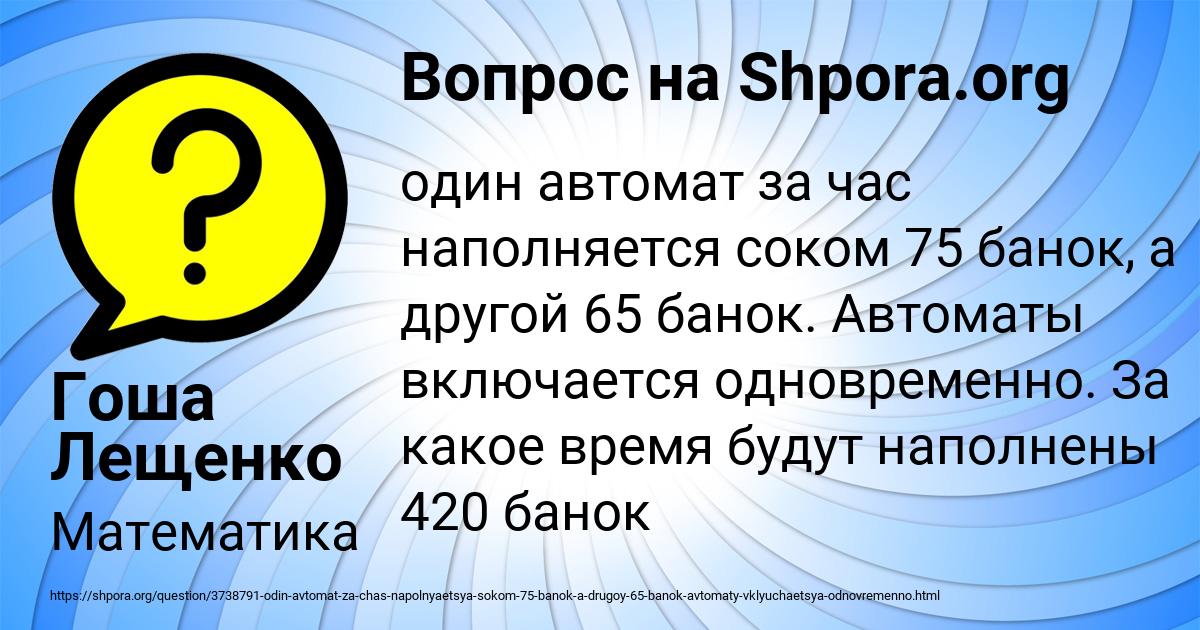 Вопрос на Shpora.org

один автомат за час наполняется соком 75 банок, а другой 65 банок. Автоматы включается одновременно. За какое время будут наполнены 420 банок

Гоша Лещенко

Математика

https://shpora.org/question/3738791-odin-avtomat-za-chas-napolnyaetsya-sokom-75-banok-a-drugoy-65-banok-avtomaty-vklyuchaetsya-odnovremenno.html